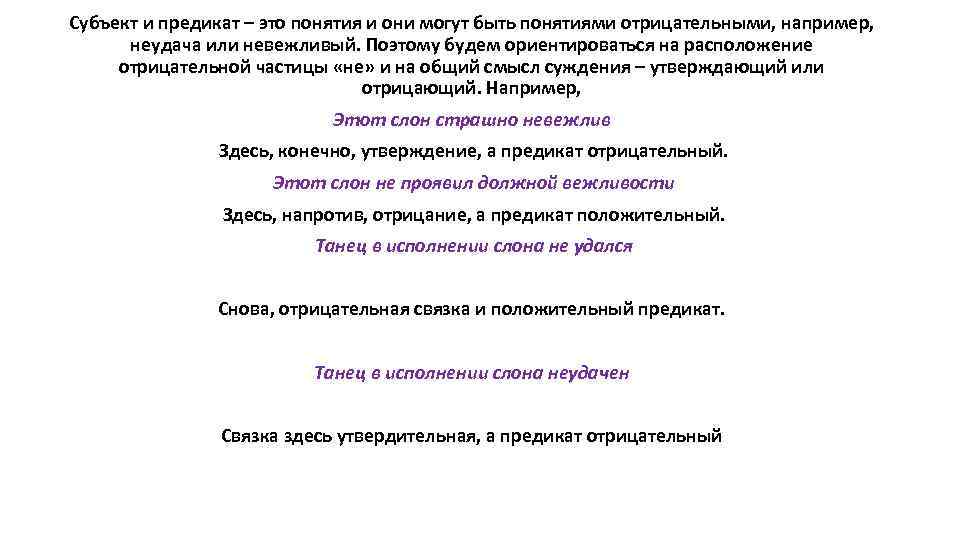 Субъект и предикат – это понятия и они могут быть понятиями отрицательными, например, неудача или невежливый. Поэтому будем ориентироваться на расположение отрицательной частицы «не» и на общий смысл суждения – утверждающий или отрицающий. Например,

Этот слон страшно невежлив

Здесь, конечно, утверждение, а предикат отрицательный.

Этот слон не проявил должной вежливости

Здесь, напротив, отрицание, а предикат положительный.

Танец в исполнении слона не удался

Снова, отрицательная связка и положительный предикат.

Танец в исполнении слона неудачен

Связка здесь утвердительная, а предикат отрицательный